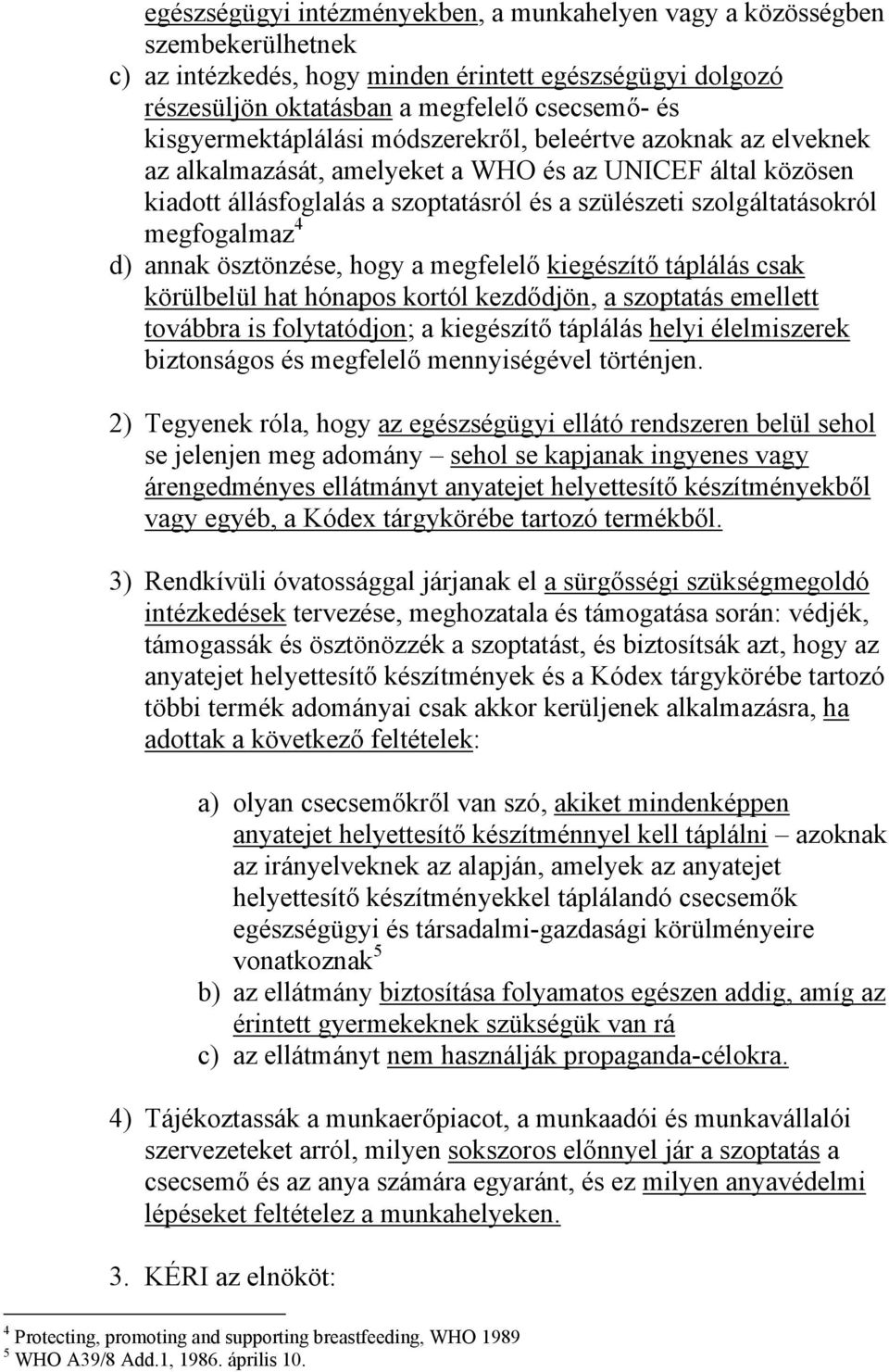 egészségügyi intézményekben, a munkahelyen vagy a közösségben szembekerülhetnek

c) az intézkedés, hogy minden érintett egészségügyi dolgozó részesüljön oktatásban a megfelelő csecsemő- és kisgyermektáplálási módszerekről, beleértve azoknak az elveknek az alkalmazását, amelyeket a WHO és az UNICEF által közösen kiadott állásfoglalás a szoptatásról és a szülészeti szolgáltatásokról megfogalmaz$^4$

d) annak ösztönzése, hogy a megfelelő kiegészítő táplálás csak körülbelül hat hónapos kortól kezdődjön, a szoptatás emellett továbbra is folytatódjon; a kiegészítő táplálás helyi élelmiszerek biztonságos és megfelelő mennyiségével történjen.

2) Tegyenek róla, hogy az egészségügyi ellátó rendszeren belül sehol se jelenjen meg adomány – sehol se kapjanak ingyenes vagy árengedményes ellátmányt anyatejet helyettesítő készítményekből vagy egyéb, a Kódex tárgykörébe tartozó termékből.

3) Rendkívüli óvatossággal járjanak el a sürgősségi szükségmegoldó intézkedések tervezése, meghozatala és támogatása során: védjék, támogassák és ösztönözzék a szoptatást, és biztosítsák azt, hogy az anyatejet helyettesítő készítmények és a Kódex tárgykörébe tartozó többi termék adományai csak akkor kerüljenek alkalmazásra, ha adottak a következő feltételek:

a) olyan csecsemőkről van szó, akiket mindenképpen anyatejet helyettesítő készítménnyel kell táplálni – azoknak az irányelveknek az alapján, amelyek az anyatejet helyettesítő készítményekkel táplálandó csecsemők egészségügyi és társadalmi-gazdasági körülményeire vonatkoznak$^5$

b) az ellátmány biztosítása folyamatos egészen addig, amíg az érintett gyermekeknek szükségük van rá

c) az ellátmányt nem használják propaganda-célokra.

4) Tájékoztassák a munkaerőpiacot, a munkaadói és munkavállalói szervezeteket arról, milyen sokszoros előnnyel jár a szoptatás a csecsemő és az anya számára egyaránt, és ez milyen anyavédelmi lépéseket feltételez a munkahelyeken.

3. KÉRI az elnököt:

$^4$ Protecting, promoting and supporting breastfeeding, WHO 1989
$^5$ WHO A39/8 Add.1, 1986. április 10.